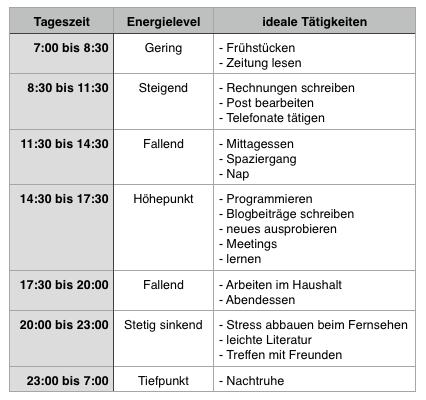 | Tageszeit | Energielevel | ideale Tätigkeiten |
|---|---|---|
| 7:00 bis 8:30 | Gering | - Frühstücken<br>- Zeitung lesen |
| 8:30 bis 11:30 | Steigend | - Rechnungen schreiben<br>- Post bearbeiten<br>- Telefonate tätigen |
| 11:30 bis 14:30 | Fallend | - Mittagessen<br>- Spaziergang<br>- Nap |
| 14:30 bis 17:30 | Höhepunkt | - Programmieren<br>- Blogbeiträge schreiben<br>- neues ausprobieren<br>- Meetings<br>- lernen |
| 17:30 bis 20:00 | Fallend | - Arbeiten im Haushalt<br>- Abendessen |
| 20:00 bis 23:00 | Stetig sinkend | - Stress abbauen beim Fernsehen<br>- leichte Literatur<br>- Treffen mit Freunden |
| 23:00 bis 7:00 | Tiefpunkt | - Nachtruhe |